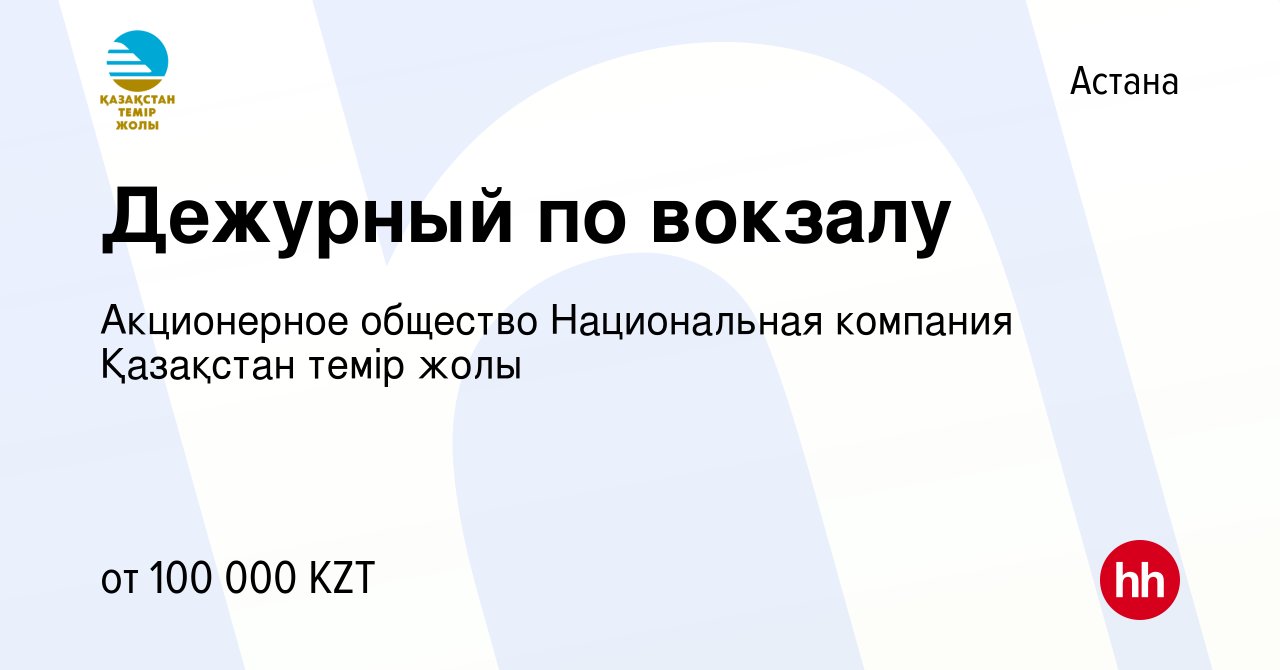 ҚАЗАҚСТАН ТЕМІР ЖОЛЫ

Астана

Дежурный по вокзалу

Акционерное общество Национальная компания Қазақстан темір жолы

от 100 000 KZT

hh